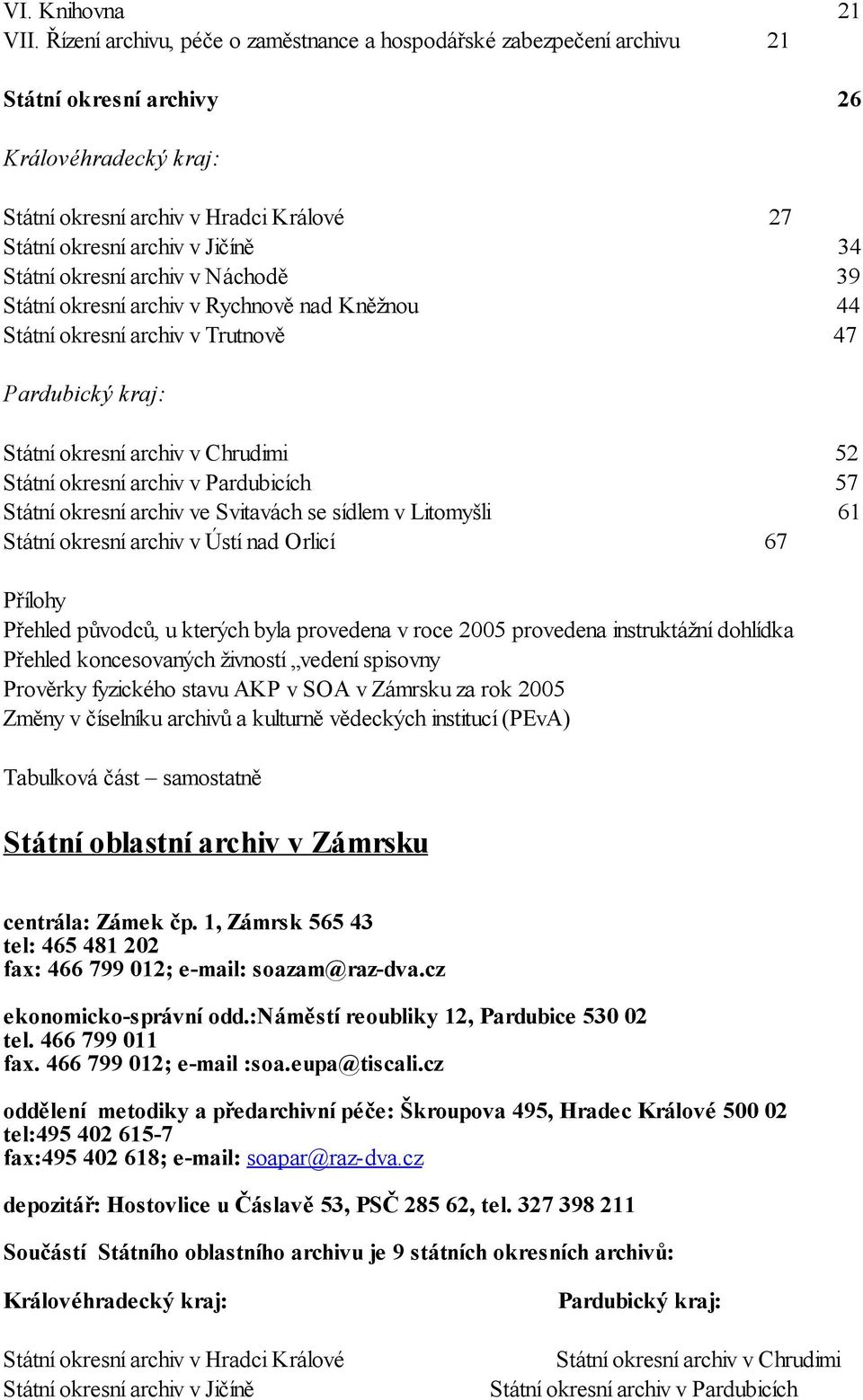 VI. Knihovna 21
VII. Řízení archivu, péče o zaměstnance a hospodářské zabezpečení archivu 21

Státní okresní archivy 26

Královéhradecký kraj:

Státní okresní archiv v Hradci Králové 27
Státní okresní archiv v Jičíně 34
Státní okresní archiv v Náchodě 39
Státní okresní archiv v Rychnově nad Kněžnou 44
Státní okresní archiv v Trutnově 47

Pardubický kraj:

Státní okresní archiv v Chrudimi 52
Státní okresní archiv v Pardubicích 57
Státní okresní archiv ve Svitavách se sídlem v Litomyšli 61
Státní okresní archiv v Ústí nad Orlicí 67

Přílohy
Přehled původců, u kterých byla provedena v roce 2005 provedena instruktážní dohlídka
Přehled koncesovaných živností „vedení spisovny
Prověrky fyzického stavu AKP v SOA v Zámrsku za rok 2005
Změny v číselníku archivů a kulturně vědeckých institucí (PEvA)

Tabulková část – samostatně

Státní oblastní archiv v Zámrsku

centrála: Zámek čp. 1, Zámrsk 565 43
tel: 465 481 202
fax: 466 799 012; e-mail: soazam@raz-dva.cz

ekonomicko-správní odd.:Náměstí reoubliky 12, Pardubice 530 02
tel. 466 799 011
fax. 466 799 012; e-mail :soa.eupa@tiscali.cz

oddělení metodiky a předarchivní péče: Škroupova 495, Hradec Králové 500 02
tel:495 402 615-7
fax:495 402 618; e-mail: soapar@raz-dva.cz

depozitář: Hostovlice u Čáslavě 53, PSČ 285 62, tel. 327 398 211

Součástí Státního oblastního archivu je 9 státních okresních archivů:

Královéhradecký kraj:

Státní okresní archiv v Hradci Králové
Státní okresní archiv v Jičíně

Pardubický kraj:

Státní okresní archiv v Chrudimi
Státní okresní archiv v Pardubicích